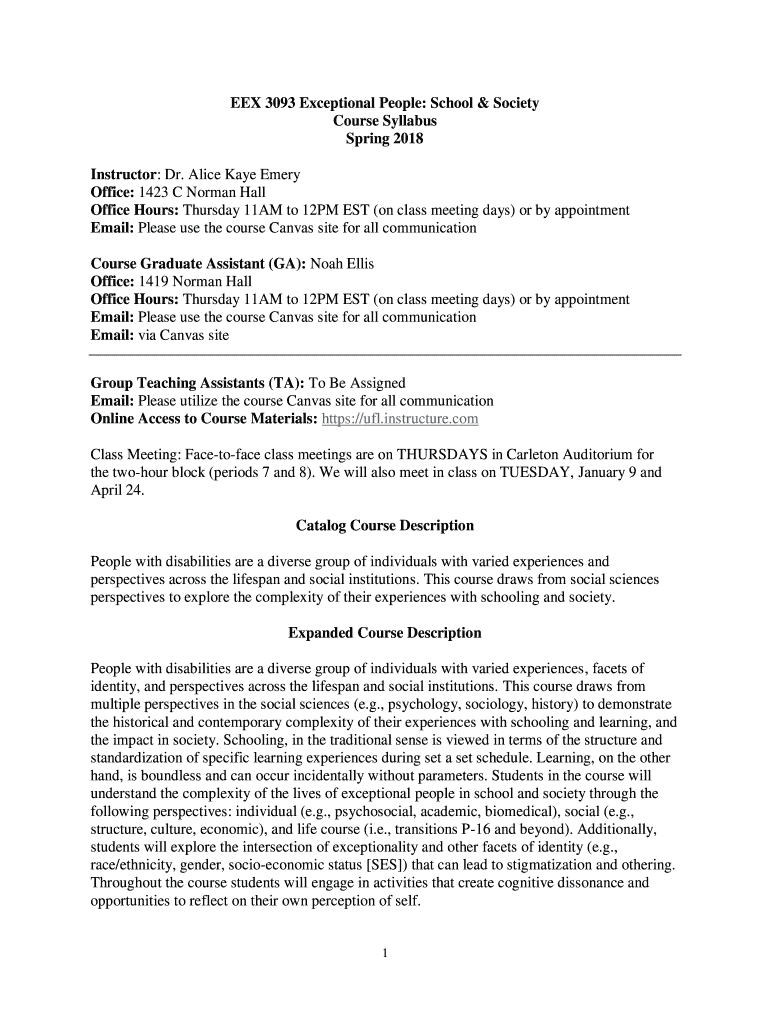 EEX 3093 Exceptional People: School & Society
Course Syllabus
Spring 2018

Instructor: Dr. Alice Kaye Emery
Office: 1423 C Norman Hall
Office Hours: Thursday 11AM to 12PM EST (on class meeting days) or by appointment
Email: Please use the course Canvas site for all communication

Course Graduate Assistant (GA): Noah Ellis
Office: 1419 Norman Hall
Office Hours: Thursday 11AM to 12PM EST (on class meeting days) or by appointment
Email: Please use the course Canvas site for all communication
Email: via Canvas site

Group Teaching Assistants (TA): To Be Assigned
Email: Please utilize the course Canvas site for all communication
Online Access to Course Materials: https://ufl.instructure.com

Class Meeting: Face-to-face class meetings are on THURSDAYS in Carleton Auditorium for the two-hour block (periods 7 and 8). We will also meet in class on TUESDAY, January 9 and April 24.

Catalog Course Description

People with disabilities are a diverse group of individuals with varied experiences and perspectives across the lifespan and social institutions. This course draws from social sciences perspectives to explore the complexity of their experiences with schooling and society.

Expanded Course Description

People with disabilities are a diverse group of individuals with varied experiences, facets of identity, and perspectives across the lifespan and social institutions. This course draws from multiple perspectives in the social sciences (e.g., psychology, sociology, history) to demonstrate the historical and contemporary complexity of their experiences with schooling and learning, and the impact in society. Schooling, in the traditional sense is viewed in terms of the structure and standardization of specific learning experiences during set a set schedule. Learning, on the other hand, is boundless and can occur incidentally without parameters. Students in the course will understand the complexity of the lives of exceptional people in school and society through the following perspectives: individual (e.g., psychosocial, academic, biomedical), social (e.g., structure, culture, economic), and life course (i.e., transitions P-16 and beyond). Additionally, students will explore the intersection of exceptionality and other facets of identity (e.g., race/ethnicity, gender, socio-economic status [SES]) that can lead to stigmatization and othering. Throughout the course students will engage in activities that create cognitive dissonance and opportunities to reflect on their own perception of self.

1